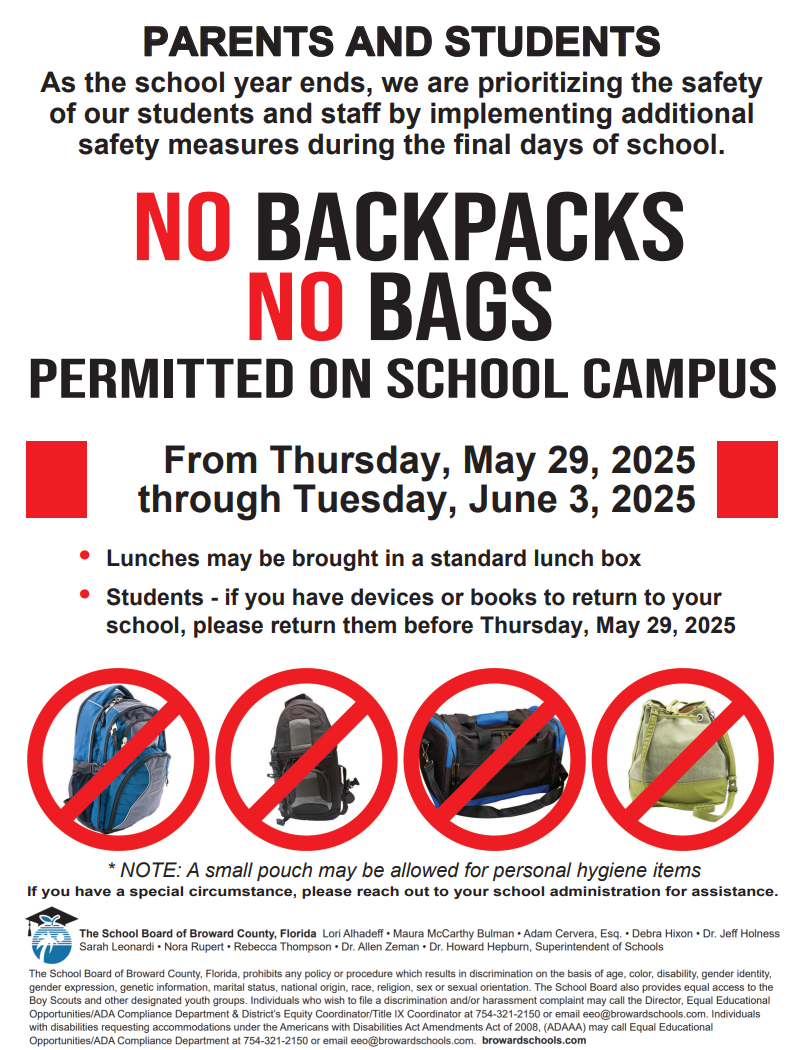 PARENTS AND STUDENTS

As the school year ends, we are prioritizing the safety of our students and staff by implementing additional safety measures during the final days of school.

NO BACKPACKS
NO BAGS
PERMITTED ON SCHOOL CAMPUS

From Thursday, May 29, 2025
through Tuesday, June 3, 2025

• Lunches may be brought in a standard lunch box
• Students - if you have devices or books to return to your school, please return them before Thursday, May 29, 2025

* NOTE: A small pouch may be allowed for personal hygiene items

If you have a special circumstance, please reach out to your school administration for assistance.

The School Board of Broward County, Florida Lori Alhadeff • Maura McCarthy Bulman • Adam Cervera, Esq. • Debra Hixon • Dr. Jeff Holness
Sarah Leonardi • Nora Rupert • Rebecca Thompson • Dr. Allen Zeman • Dr. Howard Hepburn, Superintendent of Schools

The School Board of Broward County, Florida, prohibits any policy or procedure which results in discrimination on the basis of age, color, disability, gender identity, gender expression, genetic information, marital status, national origin, race, religion, sex or sexual orientation. The School Board also provides equal access to the Boy Scouts and other designated youth groups. Individuals who wish to file a discrimination and/or harassment complaint may call the Director, Equal Educational Opportunities/ADA Compliance Department & District's Equity Coordinator/Title IX Coordinator at 754-321-2150 or email eeo@browardschools.com. Individuals with disabilities requesting accommodations under the Americans with Disabilities Act Amendments Act of 2008, (ADAAA) may call Equal Educational Opportunities/ADA Compliance Department at 754-321-2150 or email eeo@browardschools.com. browardschools.com